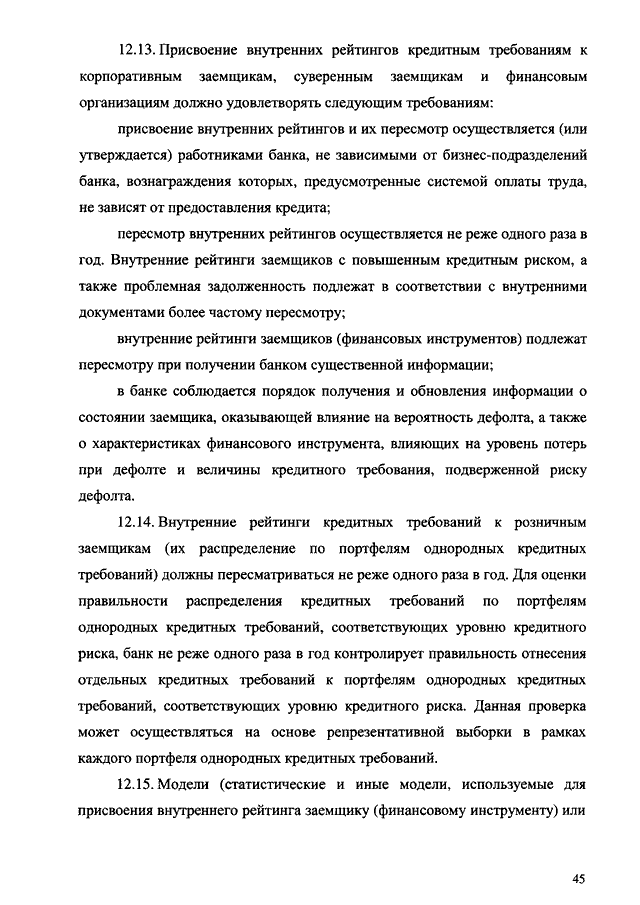 12.13. Присвоение внутренних рейтингов кредитным требованиям к корпоративным заемщикам, суверенным заемщикам и финансовым организациям должно удовлетворять следующим требованиям:

присвоение внутренних рейтингов и их пересмотр осуществляется (или утверждается) работниками банка, не зависимыми от бизнес-подразделений банка, вознаграждения которых, предусмотренные системой оплаты труда, не зависят от предоставления кредита;

пересмотр внутренних рейтингов осуществляется не реже одного раза в год. Внутренние рейтинги заемщиков с повышенным кредитным риском, а также проблемная задолженность подлежат в соответствии с внутренними документами более частому пересмотру;

внутренние рейтинги заемщиков (финансовых инструментов) подлежат пересмотру при получении банком существенной информации;

в банке соблюдается порядок получения и обновления информации о состоянии заемщика, оказывающей влияние на вероятность дефолта, а также о характеристиках финансового инструмента, влияющих на уровень потерь при дефолте и величины кредитного требования, подверженной риску дефолта.

12.14. Внутренние рейтинги кредитных требований к розничным заемщикам (их распределение по портфелям однородных кредитных требований) должны пересматриваться не реже одного раза в год. Для оценки правильности распределения кредитных требований по портфелям однородных кредитных требований, соответствующих уровню кредитного риска, банк не реже одного раза в год контролирует правильность отнесения отдельных кредитных требований к портфелям однородных кредитных требований, соответствующих уровню кредитного риска. Данная проверка может осуществляться на основе репрезентативной выборки в рамках каждого портфеля однородных кредитных требований.

12.15. Модели (статистические и иные модели, используемые для присвоения внутреннего рейтинга заемщику (финансовому инструменту) или

45